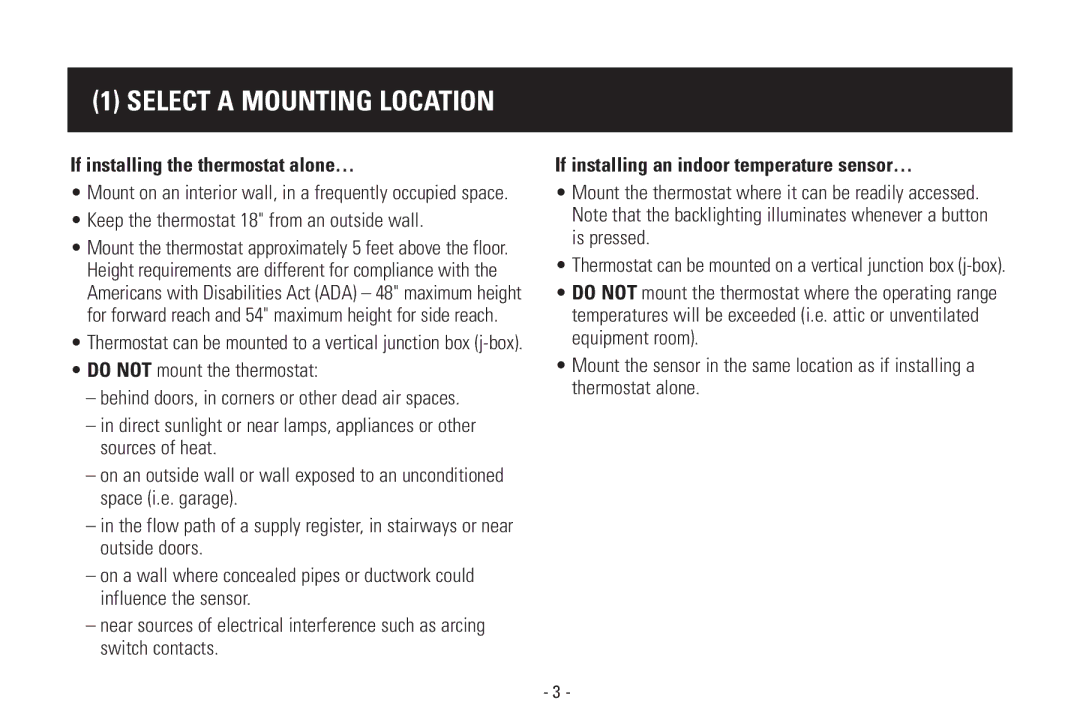 (1) SELECT A MOUNTING LOCATION

If installing the thermostat alone…

• Mount on an interior wall, in a frequently occupied space.

• Keep the thermostat 18" from an outside wall.

• Mount the thermostat approximately 5 feet above the floor. Height requirements are different for compliance with the Americans with Disabilities Act (ADA) – 48" maximum height for forward reach and 54" maximum height for side reach.

• Thermostat can be mounted to a vertical junction box (j-box).

• DO NOT mount the thermostat:

– behind doors, in corners or other dead air spaces.

– in direct sunlight or near lamps, appliances or other sources of heat.

– on an outside wall or wall exposed to an unconditioned space (i.e. garage).

– in the flow path of a supply register, in stairways or near outside doors.

– on a wall where concealed pipes or ductwork could influence the sensor.

– near sources of electrical interference such as arcing switch contacts.

If installing an indoor temperature sensor…

• Mount the thermostat where it can be readily accessed. Note that the backlighting illuminates whenever a button is pressed.

• Thermostat can be mounted on a vertical junction box (j-box).

• DO NOT mount the thermostat where the operating range temperatures will be exceeded (i.e. attic or unventilated equipment room).

• Mount the sensor in the same location as if installing a thermostat alone.

- 3 -